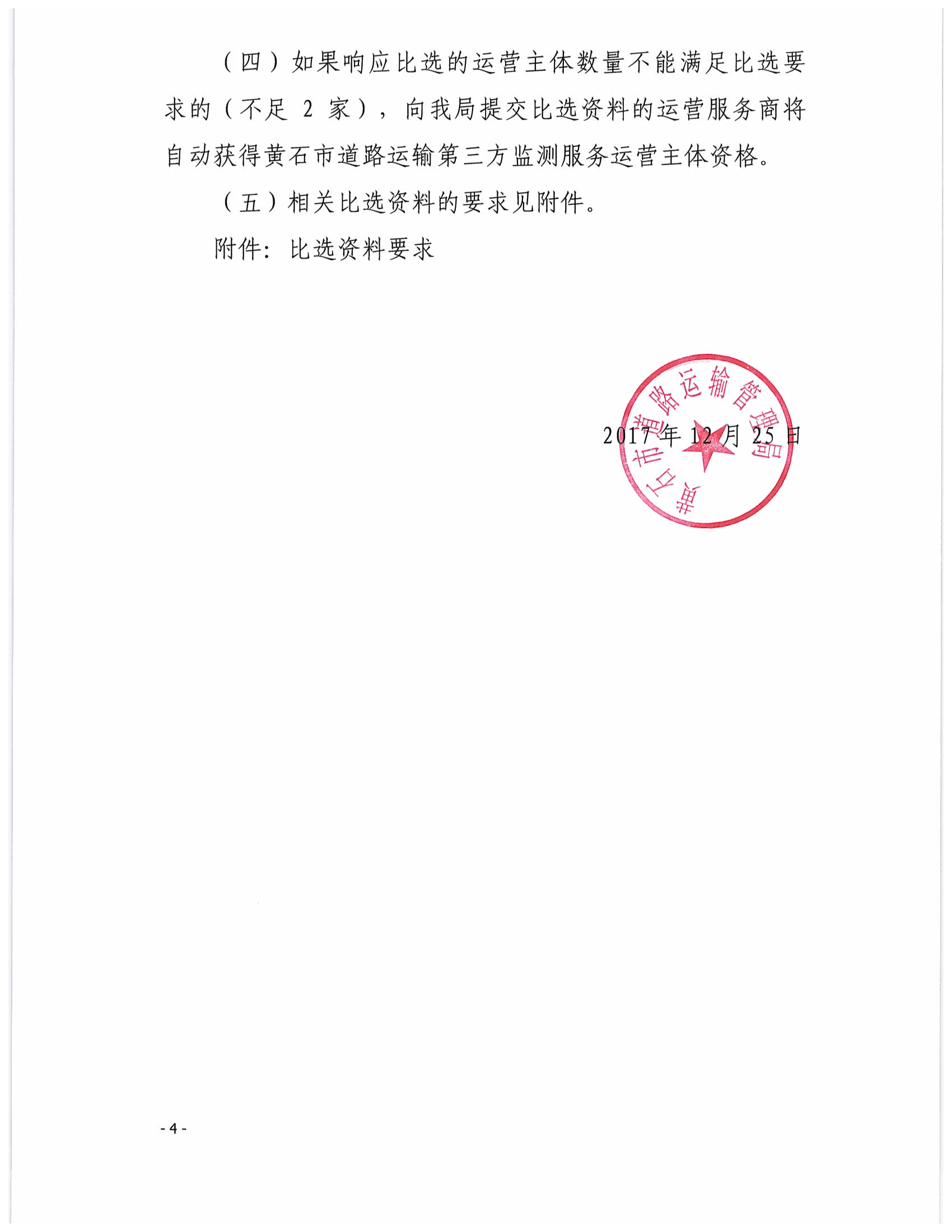 （四）如果响应比选的运营主体数量不能满足比选要求的（不足 2 家），向我局提交比选资料的运营服务商将自动获得黄石市道路运输第三方监测服务运营主体资格。

（五）相关比选资料的要求见附件。

附件：比选资料要求

黄石市道路运输管理局

2017 年 12 月 25 日

- 4 -